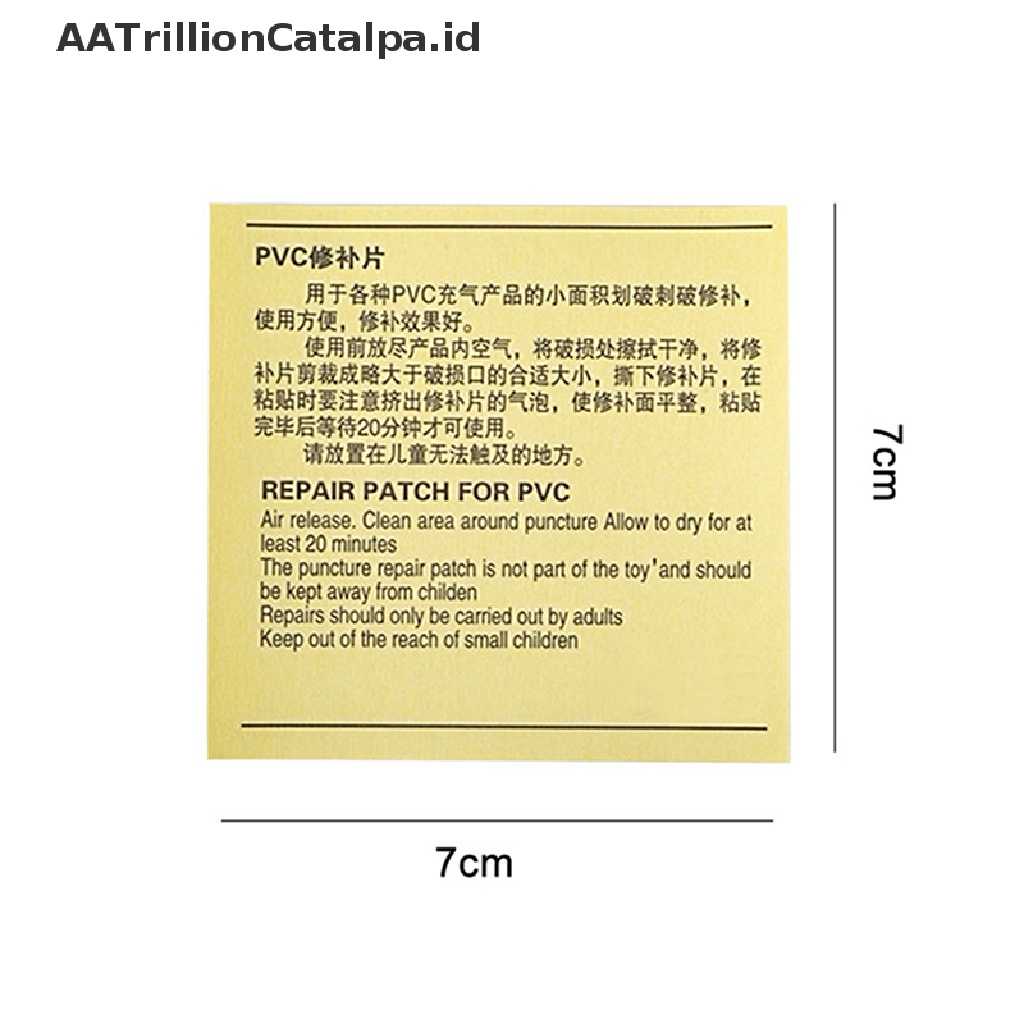 AATrillionCatalpa.id

PVC修补片

用于各种PVC充气产品的小面积划破刺破修补，使用方便，修补效果好。

使用前放尽产品内空气，将破损处擦拭干净，将修补片剪裁成略大于破损口的合适大小，撕下修补片，在粘贴时要注意挤出修补片的气泡，使修补面平整，粘贴完毕后等待20分钟才可使用。

请放置在儿童无法触及的地方。

REPAIR PATCH FOR PVC

Air release. Clean area around puncture Allow to dry for at least 20 minutes
The puncture repair patch is not part of the toy'and should be kept away from childen
Repairs should only be carried out by adults
Keep out of the reach of small children

7cm

7cm